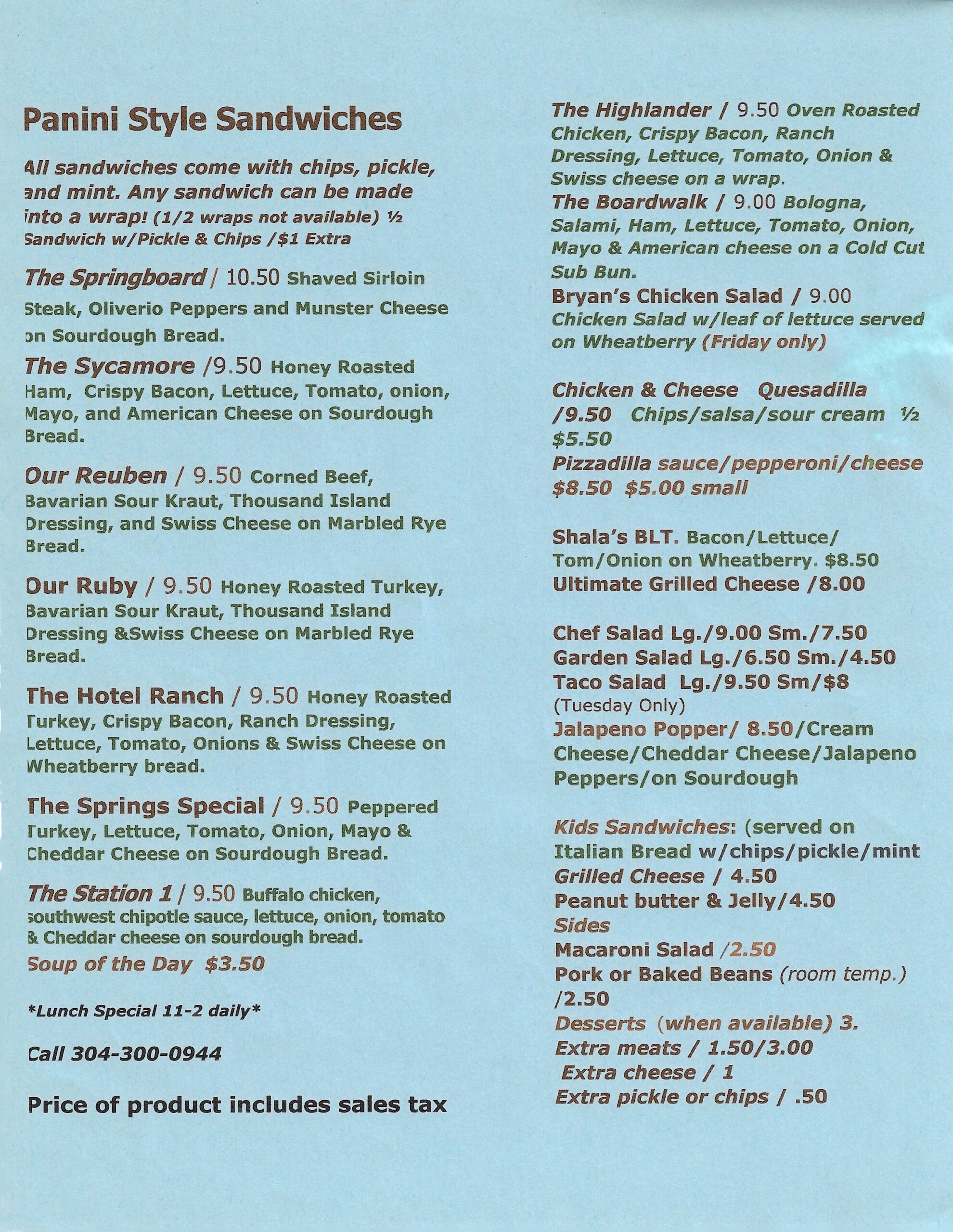 Panini Style Sandwiches

All sandwiches come with chips, pickle, and mint. Any sandwich can be made into a wrap! (1/2 wraps not available) ½ Sandwich w/Pickle & Chips /$1 Extra

The Springboard / 10.50 Shaved Sirloin Steak, Oliverio Peppers and Munster Cheese on Sourdough Bread.

The Sycamore /9.50 Honey Roasted Ham, Crispy Bacon, Lettuce, Tomato, onion, Mayo, and American Cheese on Sourdough Bread.

Our Reuben / 9.50 Corned Beef, Bavarian Sour Kraut, Thousand Island Dressing, and Swiss Cheese on Marbled Rye Bread.

Our Ruby / 9.50 Honey Roasted Turkey, Bavarian Sour Kraut, Thousand Island Dressing &Swiss Cheese on Marbled Rye Bread.

The Hotel Ranch / 9.50 Honey Roasted Turkey, Crispy Bacon, Ranch Dressing, Lettuce, Tomato, Onions & Swiss Cheese on Wheatberry bread.

The Springs Special / 9.50 Peppered Turkey, Lettuce, Tomato, Onion, Mayo & Cheddar Cheese on Sourdough Bread.

The Station 1 / 9.50 Buffalo chicken, southwest chipotle sauce, lettuce, onion, tomato & Cheddar cheese on sourdough bread.
Soup of the Day $3.50

*Lunch Special 11-2 daily*

Call 304-300-0944

Price of product includes sales tax

The Highlander / 9.50 Oven Roasted Chicken, Crispy Bacon, Ranch Dressing, Lettuce, Tomato, Onion & Swiss cheese on a wrap.
The Boardwalk / 9.00 Bologna, Salami, Ham, Lettuce, Tomato, Onion, Mayo & American cheese on a Cold Cut Sub Bun.
Bryan's Chicken Salad / 9.00 Chicken Salad w/leaf of lettuce served on Wheatberry (Friday only)

Chicken & Cheese Quesadilla /9.50 Chips/salsa/sour cream ½ $5.50
Pizzadilla sauce/pepperoni/cheese $8.50 $5.00 small

Shala's BLT. Bacon/Lettuce/ Tom/Onion on Wheatberry. $8.50
Ultimate Grilled Cheese /8.00

Chef Salad Lg./9.00 Sm./7.50
Garden Salad Lg./6.50 Sm./4.50
Taco Salad Lg./9.50 Sm/$8
(Tuesday Only)
Jalapeno Popper/ 8.50/Cream Cheese/Cheddar Cheese/Jalapeno Peppers/on Sourdough

Kids Sandwiches: (served on Italian Bread w/chips/pickle/mint
Grilled Cheese / 4.50
Peanut butter & Jelly/4.50
Sides
Macaroni Salad /2.50
Pork or Baked Beans (room temp.) /2.50
Desserts (when available) 3.
Extra meats / 1.50/3.00
Extra cheese / 1
Extra pickle or chips / .50